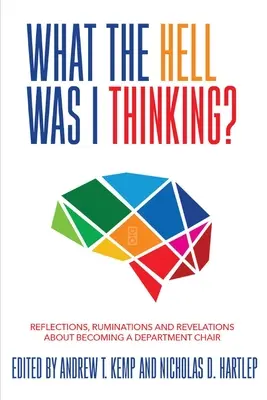 WHAT THE HELL WAS I THINKING?

DIO

REFLECTIONS, RUMINATIONS AND REVELATIONS ABOUT BECOMING A DEPARTMENT CHAIR

EDITED BY ANDREW T. KEMP AND NICHOLAS D. HARTLEP